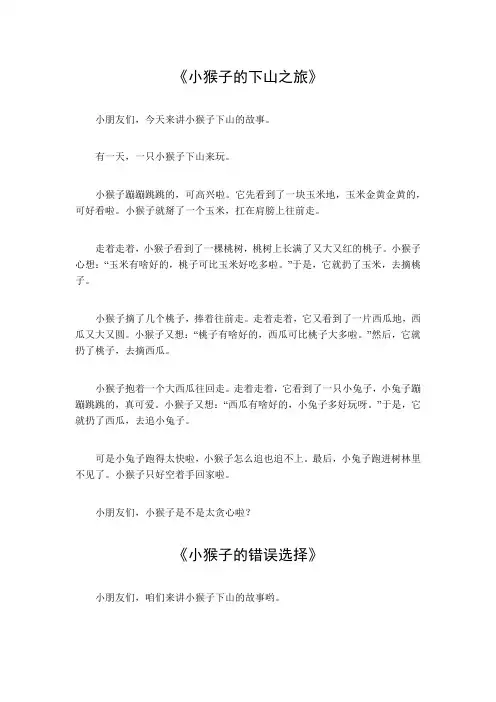 《小猴子的下山之旅》

小朋友们，今天来讲小猴子下山的故事。

有一天，一只小猴子下山来玩。

小猴子蹦蹦跳跳的，可高兴啦。它先看到了一块玉米地，玉米金黄金黄的，可好看啦。小猴子就掰了一个玉米，扛在肩膀上往前走。

走着走着，小猴子看到了一棵桃树，桃树上长满了又大又红的桃子。小猴子心想："玉米有啥好的，桃子可比玉米好吃多啦。"于是，它就扔了玉米，去摘桃子。

小猴子摘了几个桃子，捧着往前走。走着走着，它又看到了一片西瓜地，西瓜又大又圆。小猴子又想："桃子有啥好的，西瓜可比桃子大多啦。"然后，它就扔了桃子，去摘西瓜。

小猴子抱着一个大西瓜往回走。走着走着，它看到了一只小兔子，小兔子蹦蹦跳跳的，真可爱。小猴子又想："西瓜有啥好的，小兔子多好玩呀。"于是，它就扔了西瓜，去追小兔子。

可是小兔子跑得太快啦，小猴子怎么追也追不上。最后，小兔子跑进树林里不见了。小猴子只好空着手回家啦。

小朋友们，小猴子是不是太贪心啦？

《小猴子的错误选择》

小朋友们，咱们来讲小猴子下山的故事哟。